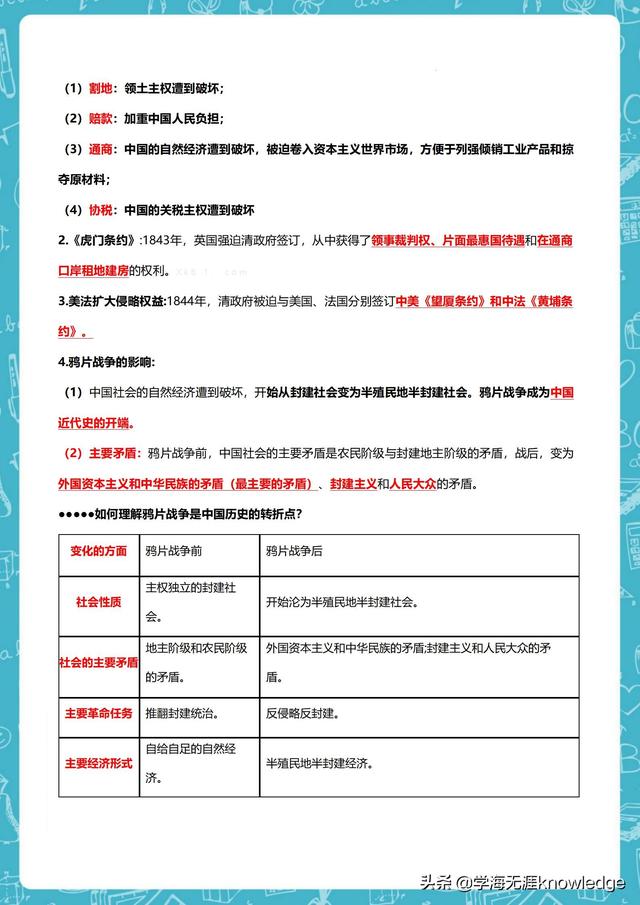 （1）割地：领土主权遭到破坏；

（2）赔款：加重中国人民负担；

（3）通商：中国的自然经济遭到破坏，被迫卷入资本主义世界市场，方便于列强倾销工业产品和掠夺原材料；

（4）协税：中国的关税主权遭到破坏

2.《虎门条约》：1843年，英国强迫清政府签订，从中获得了领事裁判权、片面最惠国待遇和在通商口岸租地建房的权利。

3.美法扩大侵略权益：1844年，清政府被迫与美国、法国分别签订中美《望厦条约》和中法《黄埔条约》。

4.鸦片战争的影响：

（1）中国社会的自然经济遭到破坏，开始从封建社会变为半殖民地半封建社会。鸦片战争成为中国近代史的开端。

（2）主要矛盾：鸦片战争前，中国社会的主要矛盾是农民阶级与封建地主阶级的矛盾，战后，变为外国资本主义和中华民族的矛盾（最主要的矛盾）、封建主义和人民大众的矛盾。

●●●●●如何理解鸦片战争是中国历史的转折点？

| 变化的方面 | 鸦片战争前 | 鸦片战争后 |
|---|---|---|
| 社会性质 | 主权独立的封建社会。 | 开始沦为半殖民地半封建社会。 |
| 社会的主要矛盾 | 地主阶级和农民阶级的矛盾。 | 外国资本主义和中华民族的矛盾;封建主义和人民大众的矛盾。 |
| 主要革命任务 | 推翻封建统治。 | 反侵略反封建。 |
| 主要经济形式 | 自给自足的自然经济。 | 半殖民地半封建经济。 |

头条 @学海无涯knowledge